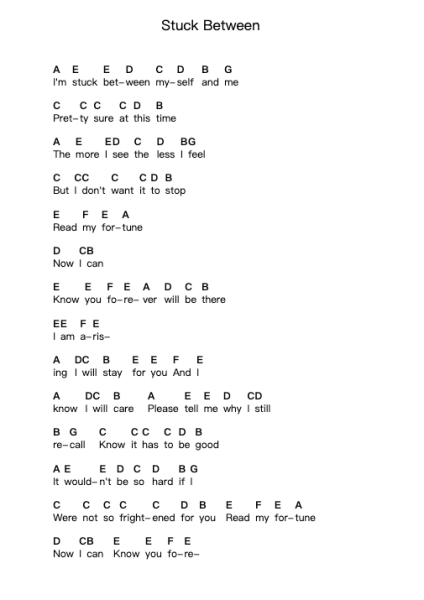 Stuck Between

A E E D C D B G
I'm stuck bet-ween my-self and me

C C C C D B
Pret-ty sure at this time

A E ED C D BG
The more I see the less I feel

C CC C C D B
But I don't want it to stop

E F E A
Read my for-tune

D CB
Now I can

E E F E A D C B
Know you fo-re- ver will be there

EE F E
I am a-ris-

A DC B E E F E
ing I will stay for you And I

A DC B A E E D CD
know I will care Please tell me why I still

B G C C C C D B
re-call Know it has to be good

A E E D C D B G
It would-n't be so hard if I

C C C C C D B E F E A
Were not so fright-ened for you Read my for-tune

D CB E E F E
Now I can Know you fo-re-